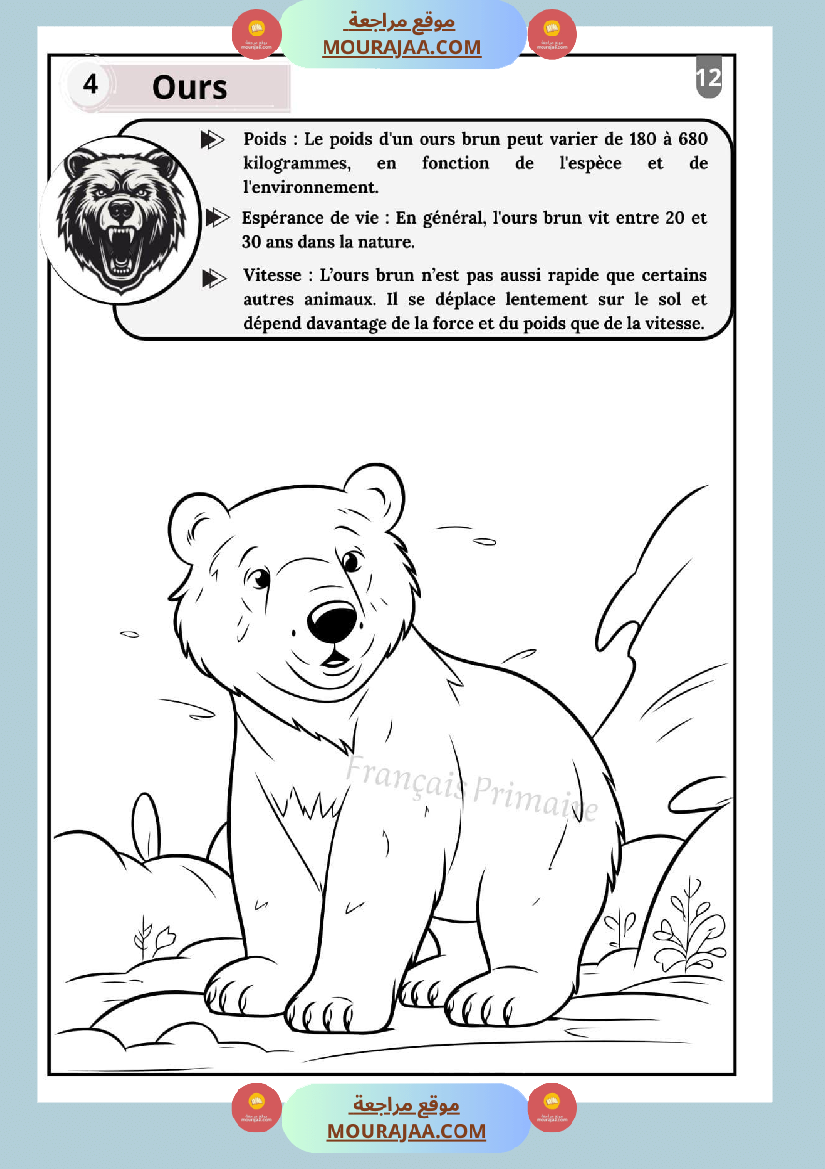 موقع مراجعة
MOURAJAA.COM

4 Ours

12

Poids : Le poids d'un ours brun peut varier de 180 à 680 kilogrammes, en fonction de l'espèce et de l'environnement.

Espérance de vie : En général, l'ours brun vit entre 20 et 30 ans dans la nature.

Vitesse : L'ours brun n'est pas aussi rapide que certains autres animaux. Il se déplace lentement sur le sol et dépend davantage de la force et du poids que de la vitesse.

Français Primaire

موقع مراجعة
MOURAJAA.COM